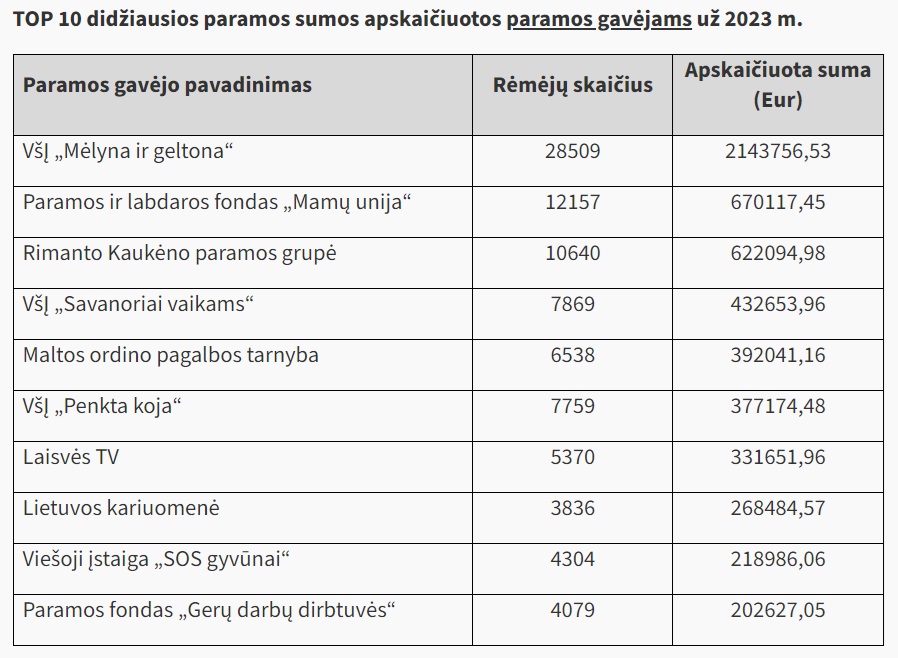 TOP 10 didžiausios paramos sumos apskaičiuotos paramos gavėjams už 2023 m.

| Paramos gavėjo pavadinimas | Rėmėjų skaičius | Apskaičiuota suma (Eur) |
|---|---|---|
| VšĮ „Mėlyna ir geltona“ | 28509 | 2143756,53 |
| Paramos ir labdaros fondas „Mamų unija“ | 12157 | 670117,45 |
| Rimanto Kaukėno paramos grupė | 10640 | 622094,98 |
| VšĮ „Savanoriai vaikams“ | 7869 | 432653,96 |
| Maltos ordino pagalbos tarnyba | 6538 | 392041,16 |
| VšĮ „Penkta koja“ | 7759 | 377174,48 |
| Laisvės TV | 5370 | 331651,96 |
| Lietuvos kariuomenė | 3836 | 268484,57 |
| Viešoji įstaiga „SOS gyvūnai“ | 4304 | 218986,06 |
| Paramos fondas „Gerų darbų dirbtuvės“ | 4079 | 202627,05 |